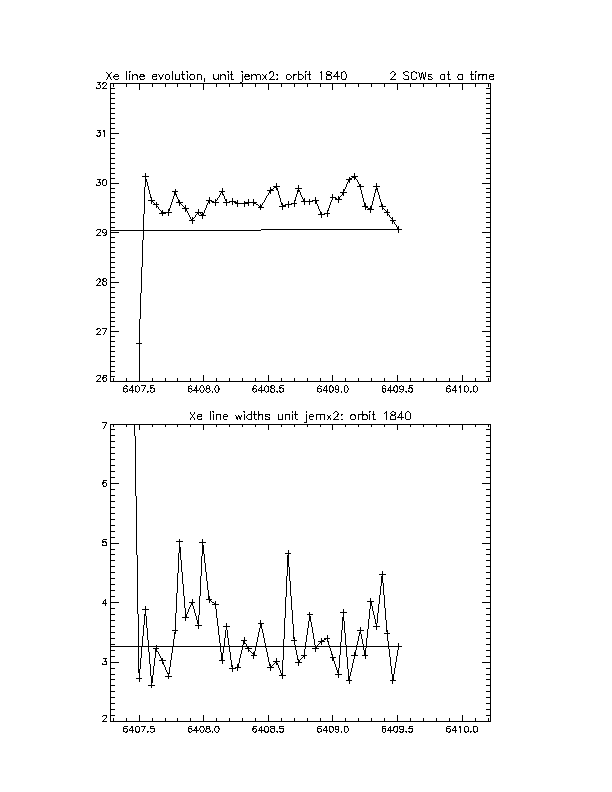 Xe line evolution, unit jemx2: orbit 1840 2 SCWs at a time

32
31
30
29
28
27
26

6407.5 6408.0 6408.5 6409.0 6409.5 6410.0

Xe line widths unit jemx2: orbit 1840

7
6
5
4
3
2

6407.5 6408.0 6408.5 6409.0 6409.5 6410.0